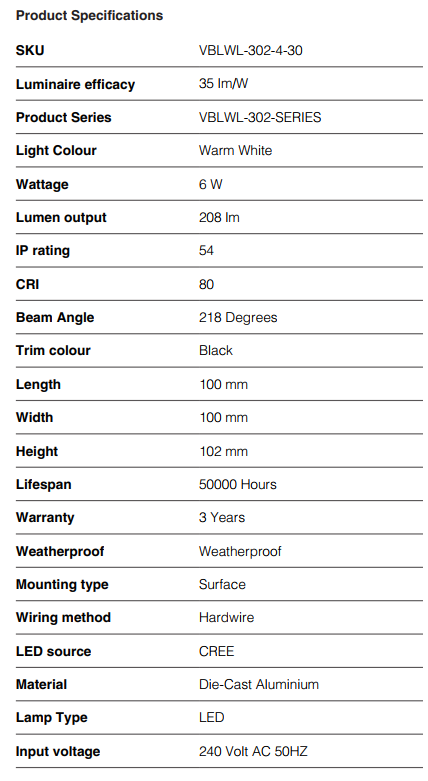 Product Specifications

| SKU | VBLWL-302-4-30 |
|---|---|
| Luminaire efficacy | 35 lm/W |
| Product Series | VBLWL-302-SERIES |
| Light Colour | Warm White |
| Wattage | 6 W |
| Lumen output | 208 lm |
| IP rating | 54 |
| CRI | 80 |
| Beam Angle | 218 Degrees |
| Trim colour | Black |
| Length | 100 mm |
| Width | 100 mm |
| Height | 102 mm |
| Lifespan | 50000 Hours |
| Warranty | 3 Years |
| Weatherproof | Weatherproof |
| Mounting type | Surface |
| Wiring method | Hardwire |
| LED source | CREE |
| Material | Die-Cast Aluminium |
| Lamp Type | LED |
| Input voltage | 240 Volt AC 50HZ |